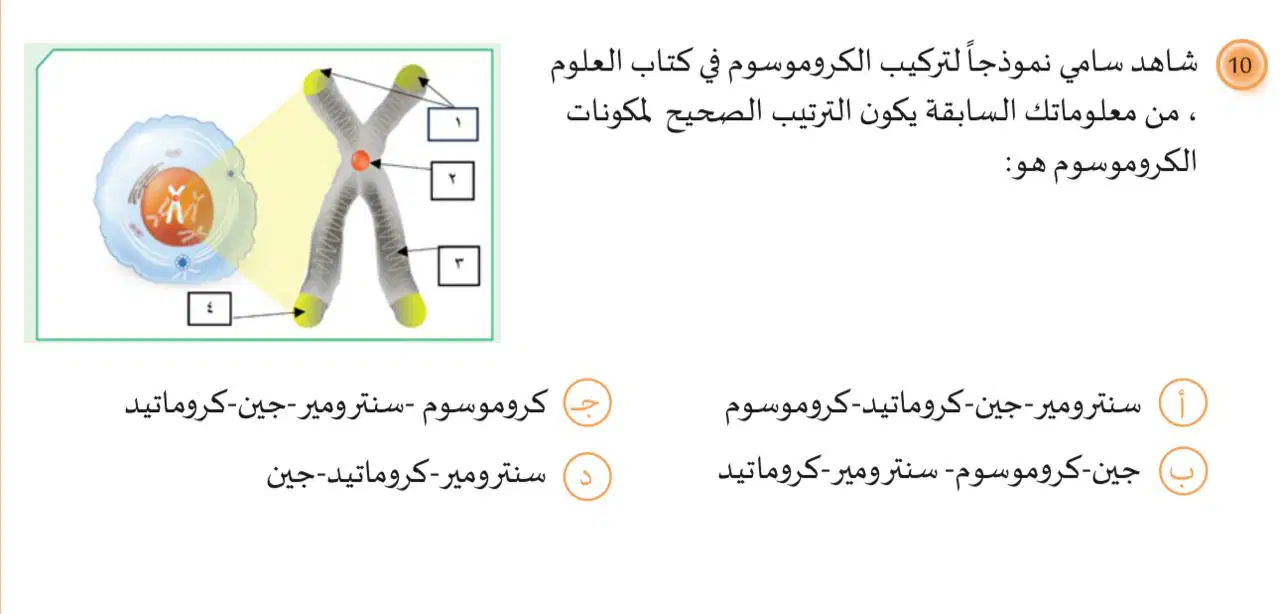 10 شاهد سامي نموذجاً لتركيب الكروموسوم في كتاب العلوم ، من معلوماتك السابقة يكون الترتيب الصحيح لمكونات الكروموسوم هو:

١

٢

٣

٤

أ سنترومير-جين-كروماتيد-كروموسوم

ب جين-كروموسوم- سنترومير-كروماتيد

جـ كروموسوم -سنترومير-جين-كروماتيد

د سنترومير-كروماتيد-جين